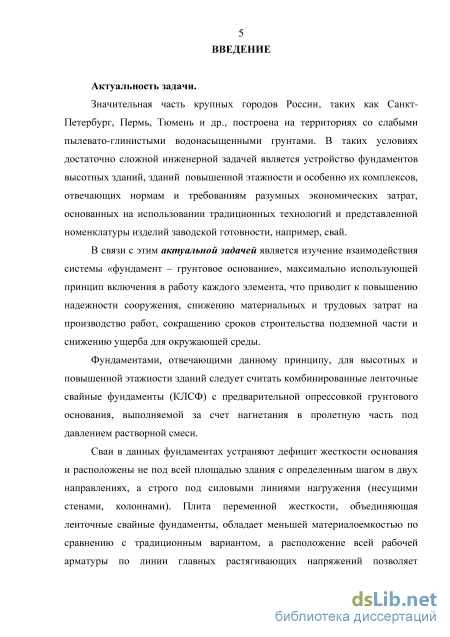 5
ВВЕДЕНИЕ

Актуальность задачи.

Значительная часть крупных городов России, таких как Санкт-Петербург, Пермь, Тюмень и др., построена на территориях со слабыми пылевато-глинистыми водонасыщенными грунтами. В таких условиях достаточно сложной инженерной задачей является устройство фундаментов высотных зданий, зданий повышенной этажности и особенно их комплексов, отвечающих нормам и требованиям разумных экономических затрат, основанных на использовании традиционных технологий и представленной номенклатуры изделий заводской готовности, например, свай.

В связи с этим актуальной задачей является изучение взаимодействия системы «фундамент – грунтовое основание», максимально использующей принцип включения в работу каждого элемента, что приводит к повышению надежности сооружения, снижению материальных и трудовых затрат на производство работ, сокращению сроков строительства подземной части и снижению ущерба для окружающей среды.

Фундаментами, отвечающими данному принципу, для высотных и повышенной этажности зданий следует считать комбинированные ленточные свайные фундаменты (КЛСФ) с предварительной опрессовкой грунтового основания, выполняемой за счет нагнетания в пролетную часть под давлением растворной смеси.

Сваи в данных фундаментах устраняют дефицит жесткости основания и расположены не под всей площадью здания с определенным шагом в двух направлениях, а строго под силовыми линиями нагружения (несущими стенами, колоннами). Плита переменной жесткости, объединяющая ленточные свайные фундаменты, обладает меньшей материалоемкостью по сравнению с традиционным вариантом, а расположение всей рабочей арматуры по линии главных растягивающих напряжений позволяет

dsLib.net
библиотека диссертаций